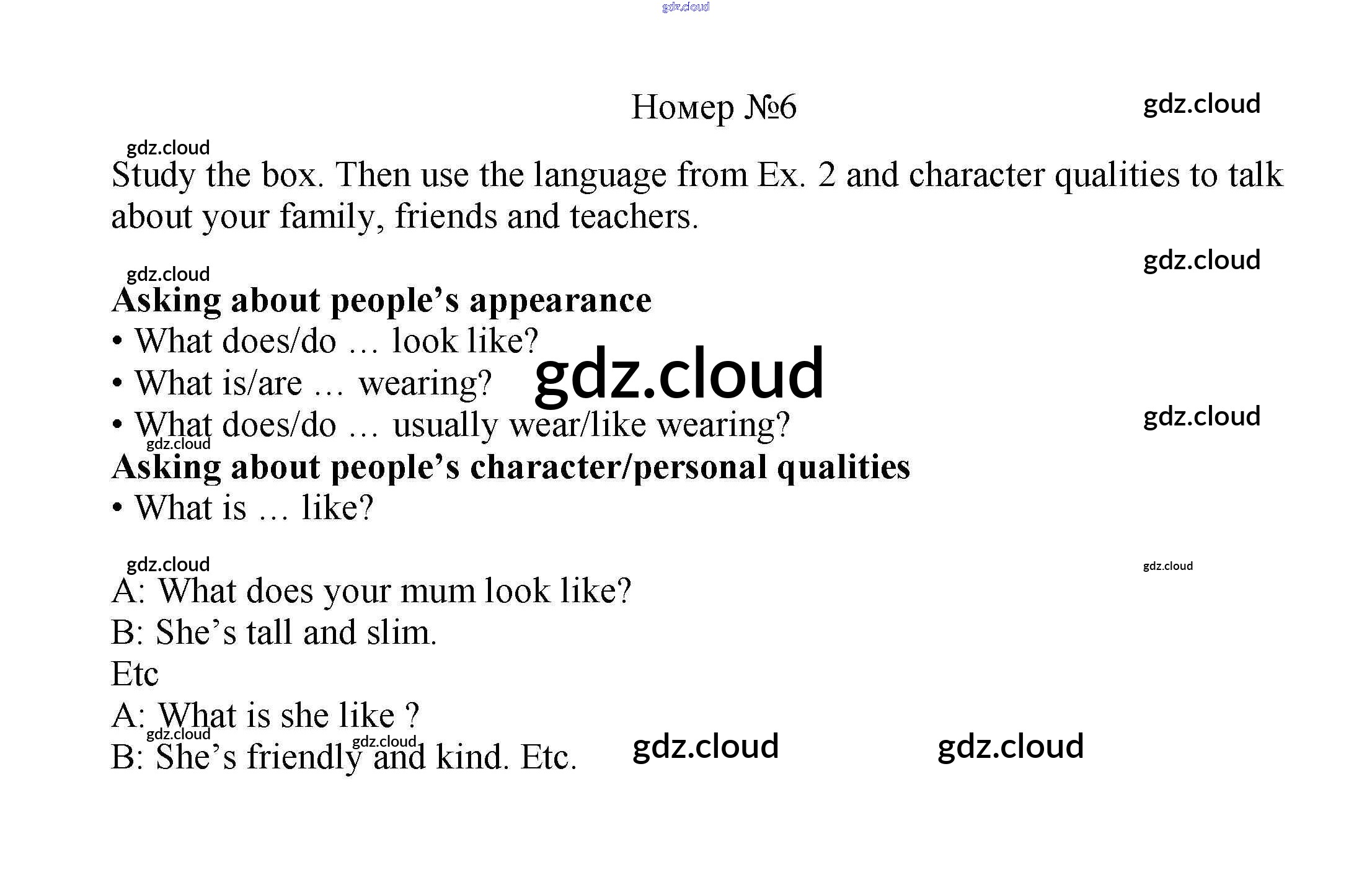 Номер №6

Study the box. Then use the language from Ex. 2 and character qualities to talk about your family, friends and teachers.

Asking about people's appearance
• What does/do … look like?
• What is/are … wearing?
• What does/do … usually wear/like wearing?
Asking about people's character/personal qualities
• What is … like?

A: What does your mum look like?
B: She's tall and slim.
Etc
A: What is she like ?
B: She's friendly and kind. Etc.

gdz.cloud